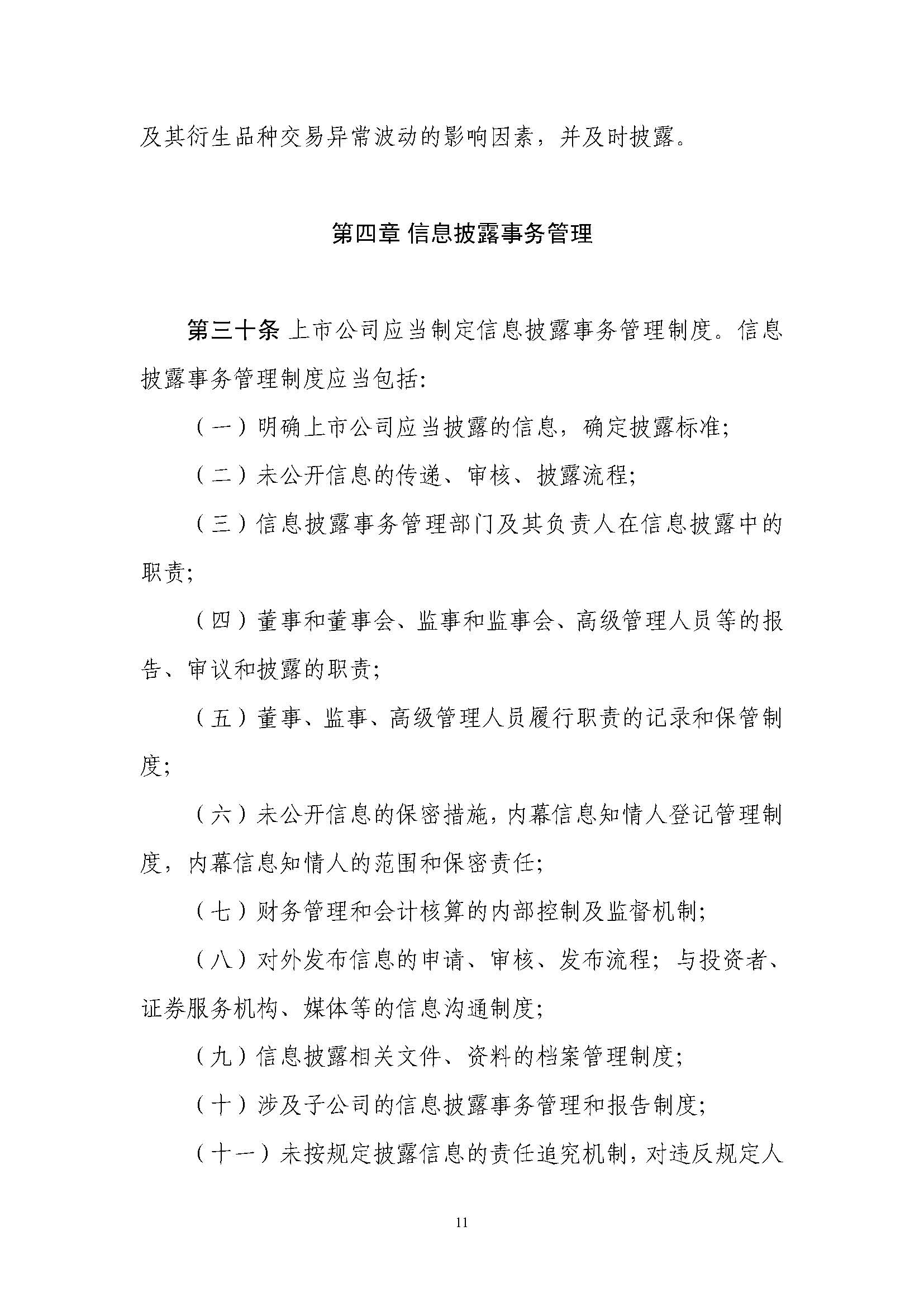 及其衍生品种交易异常波动的影响因素，并及时披露。

第四章 信息披露事务管理

第三十条 上市公司应当制定信息披露事务管理制度。信息披露事务管理制度应当包括:

（一）明确上市公司应当披露的信息，确定披露标准;

（二）未公开信息的传递、审核、披露流程;

（三）信息披露事务管理部门及其负责人在信息披露中的职责;

（四）董事和董事会、监事和监事会、高级管理人员等的报告、审议和披露的职责;

（五）董事、监事、高级管理人员履行职责的记录和保管制度;

（六）未公开信息的保密措施，内幕信息知情人登记管理制度，内幕信息知情人的范围和保密责任;

（七）财务管理和会计核算的内部控制及监督机制;

（八）对外发布信息的申请、审核、发布流程；与投资者、证券服务机构、媒体等的信息沟通制度;

（九）信息披露相关文件、资料的档案管理制度;

（十）涉及子公司的信息披露事务管理和报告制度;

（十一）未按规定披露信息的责任追究机制，对违反规定人

11